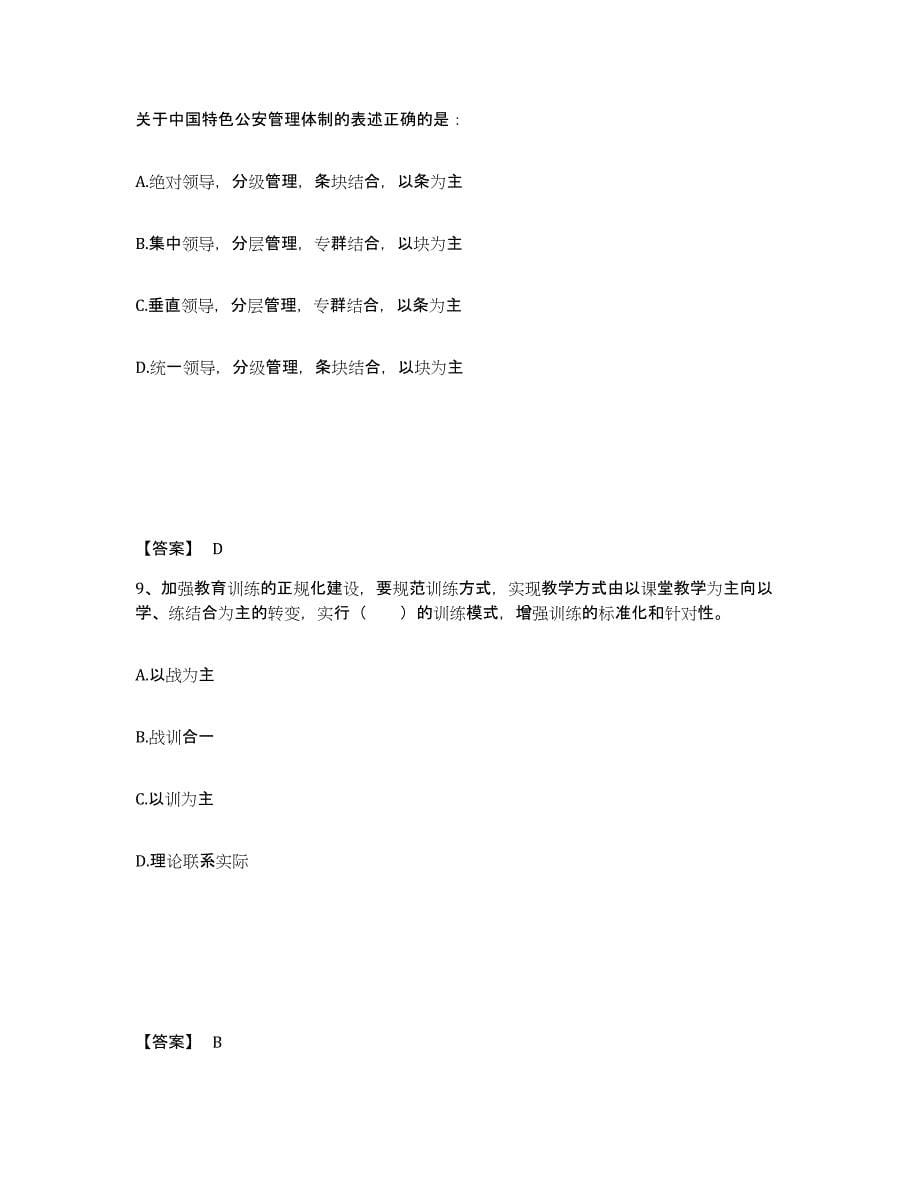 关于中国特色公安管理体制的表述正确的是：

A.绝对领导，分级管理，条块结合，以条为主

B.集中领导，分层管理，专群结合，以块为主

C.垂直领导，分层管理，专群结合，以条为主

D.统一领导，分级管理，条块结合，以块为主

【答案】 D

9、加强教育训练的正规化建设，要规范训练方式，实现教学方式由以课堂教学为主向以学、练结合为主的转变，实行（　　）的训练模式，增强训练的标准化和针对性。

A.以战为主

B.战训合一

C.以训为主

D.理论联系实际

【答案】 B